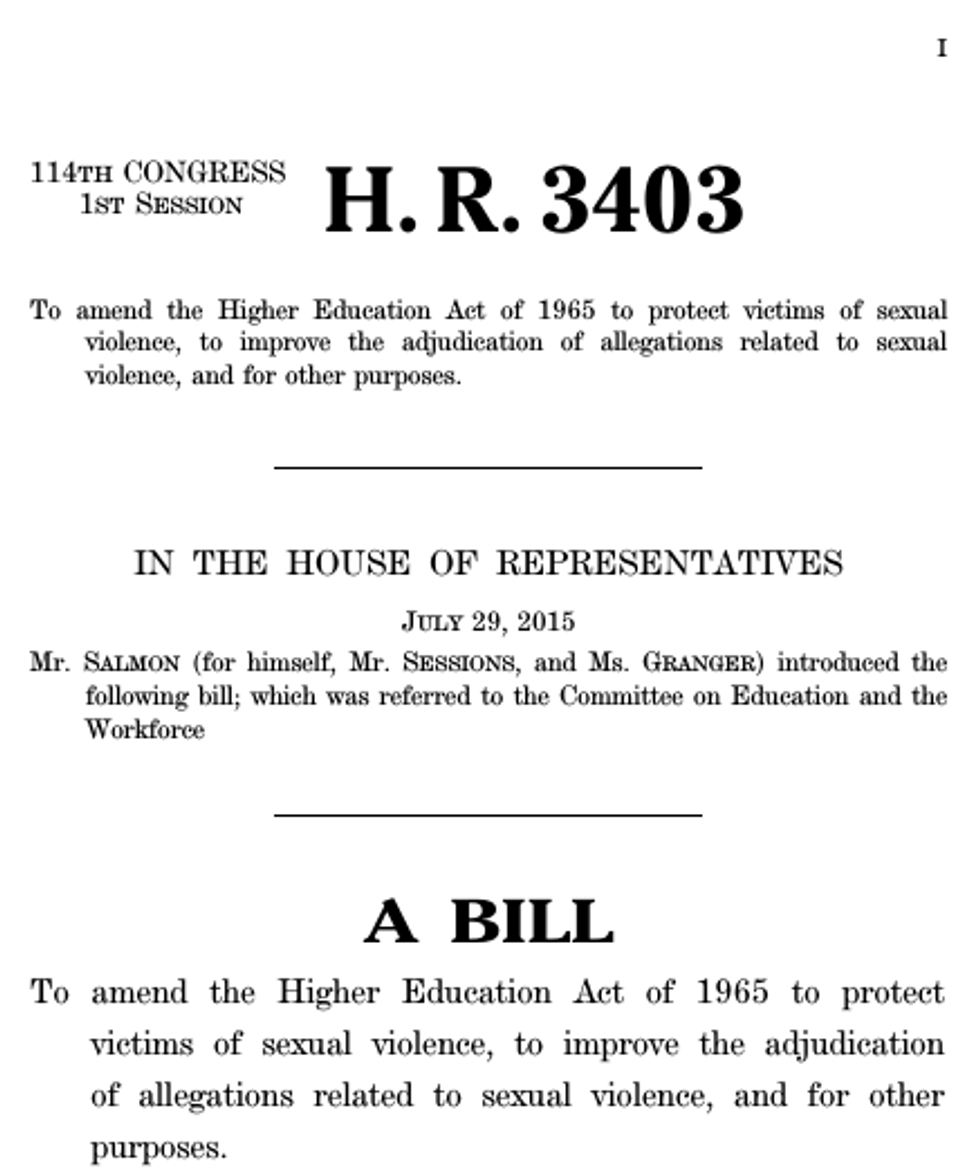 I

114TH CONGRESS
1ST SESSION

H. R. 3403

To amend the Higher Education Act of 1965 to protect victims of sexual violence, to improve the adjudication of allegations related to sexual violence, and for other purposes.

IN THE HOUSE OF REPRESENTATIVES

JULY 29, 2015

Mr. SALMON (for himself, Mr. SESSIONS, and Ms. GRANGER) introduced the following bill; which was referred to the Committee on Education and the Workforce

A BILL

To amend the Higher Education Act of 1965 to protect victims of sexual violence, to improve the adjudication of allegations related to sexual violence, and for other purposes.